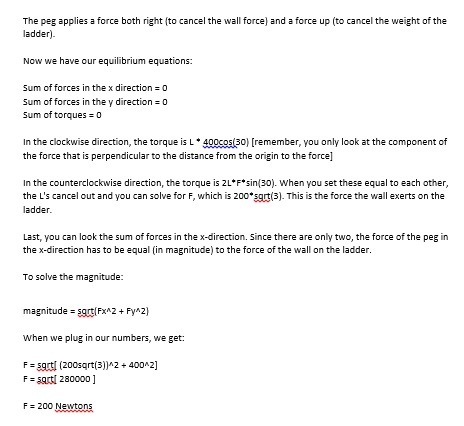 The peg applies a force both right (to cancel the wall force) and a force up (to cancel the weight of the ladder).

Now we have our equilibrium equations:

Sum of forces in the x direction = 0
Sum of forces in the y direction = 0
Sum of torques = 0

In the clockwise direction, the torque is L * 400cos(30) [remember, you only look at the component of the force that is perpendicular to the distance from the origin to the force]

In the counterclockwise direction, the torque is 2L*F*sin(30). When you set these equal to each other, the L's cancel out and you can solve for F, which is 200*sqrt(3). This is the force the wall exerts on the ladder.

Last, you can look the sum of forces in the x-direction. Since there are only two, the force of the peg in the x-direction has to be equal (in magnitude) to the force of the wall on the ladder.

To solve the magnitude:

magnitude = sqrt(Fx^2 + Fy^2)

When we plug in our numbers, we get:

F = sqrt[ (200sqrt(3))^2 + 400^2]
F = sqrt[ 280000 ]

F = 200 Newtons